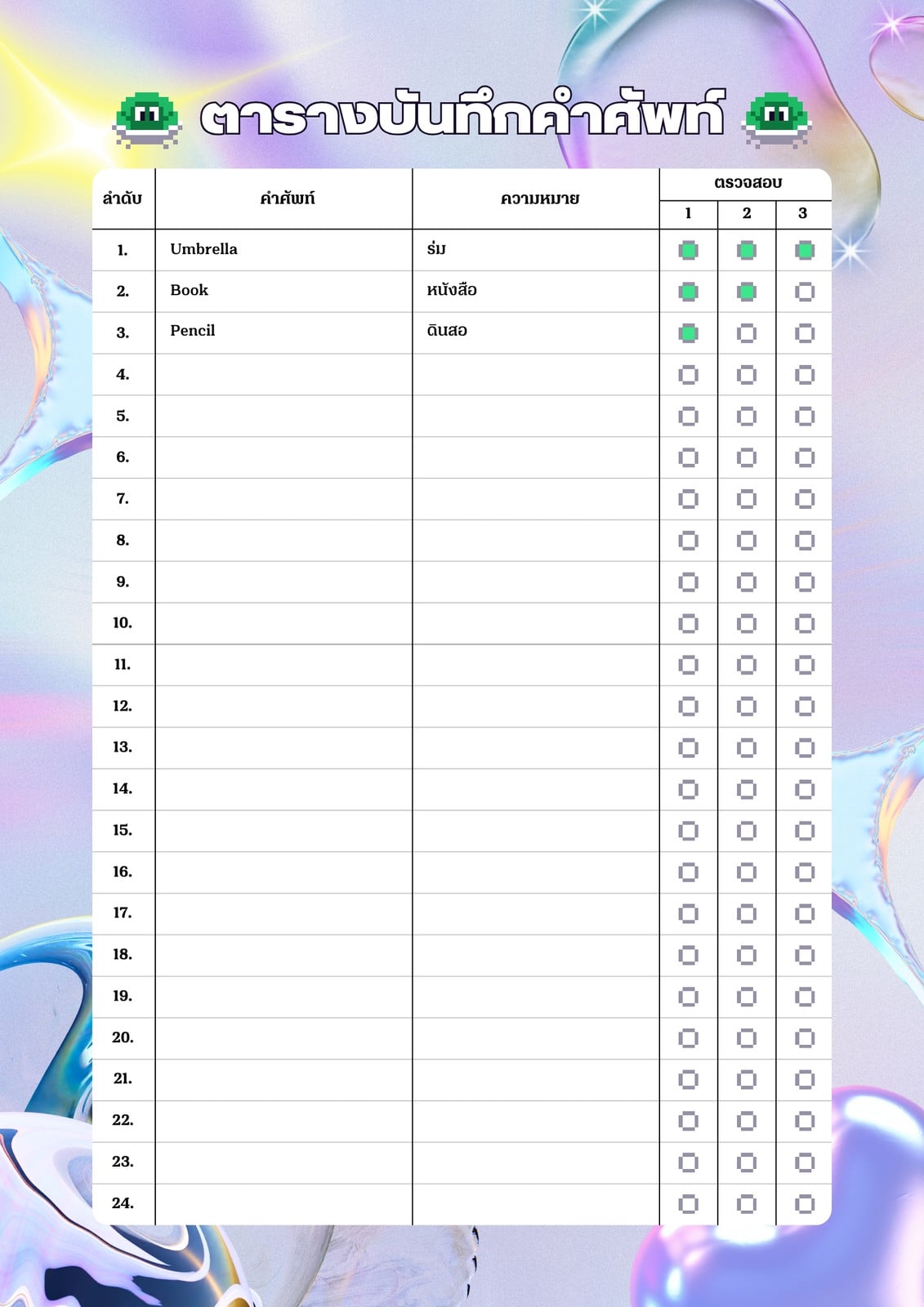 ตารางบันทึกคำศัพท์

| ลำดับ | คำศัพท์ | ความหมาย | ตรวจสอบ 1 | ตรวจสอบ 2 | ตรวจสอบ 3 |
|---|---|---|---|---|---|
| 1. | Umbrella | ร่ม | | | |
| 2. | Book | หนังสือ | | | |
| 3. | Pencil | ดินสอ | | | |
| 4. | | | | | |
| 5. | | | | | |
| 6. | | | | | |
| 7. | | | | | |
| 8. | | | | | |
| 9. | | | | | |
| 10. | | | | | |
| 11. | | | | | |
| 12. | | | | | |
| 13. | | | | | |
| 14. | | | | | |
| 15. | | | | | |
| 16. | | | | | |
| 17. | | | | | |
| 18. | | | | | |
| 19. | | | | | |
| 20. | | | | | |
| 21. | | | | | |
| 22. | | | | | |
| 23. | | | | | |
| 24. | | | | | |